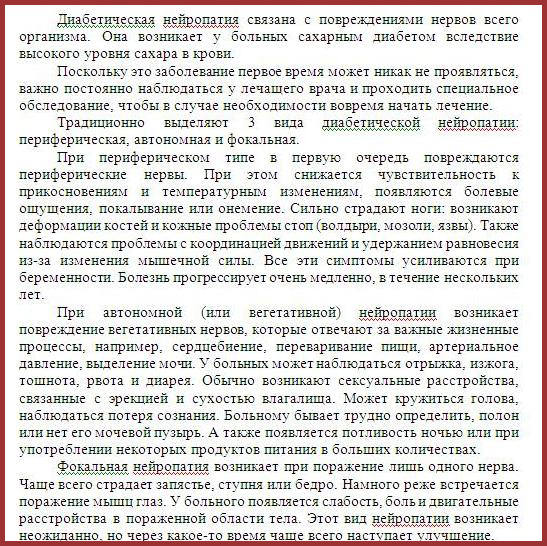 Диабетическая нейропатия связана с повреждениями нервов всего организма. Она возникает у больных сахарным диабетом вследствие высокого уровня сахара в крови.

Поскольку это заболевание первое время может никак не проявляться, важно постоянно наблюдаться у лечащего врача и проходить специальное обследование, чтобы в случае необходимости вовремя начать лечение.

Традиционно выделяют 3 вида диабетической нейропатии: периферическая, автономная и фокальная.

При периферическом типе в первую очередь повреждаются периферические нервы. При этом снижается чувствительность к прикосновениям и температурным изменениям, появляются болевые ощущения, покалывание или онемение. Сильно страдают ноги: возникают деформации костей и кожные проблемы стоп (волдыри, мозоли, язвы). Также наблюдаются проблемы с координацией движений и удержанием равновесия из-за изменения мышечной силы. Все эти симптомы усиливаются при беременности. Болезнь прогрессирует очень медленно, в течение нескольких лет.

При автономной (или вегетативной) нейропатии возникает повреждение вегетативных нервов, которые отвечают за важные жизненные процессы, например, сердцебиение, переваривание пищи, артериальное давление, выделение мочи. У больных может наблюдаться отрыжка, изжога, тошнота, рвота и диарея. Обычно возникают сексуальные расстройства, связанные с эрекцией и сухостью влагалища. Может кружиться голова, наблюдаться потеря сознания. Больному бывает трудно определить, полон или нет его мочевой пузырь. А также появляется потливость ночью или при употреблении некоторых продуктов питания в больших количествах.

Фокальная нейропатия возникает при поражение лишь одного нерва. Чаще всего страдает запястье, ступня или бедро. Намного реже встречается поражение мышц глаз. У больного появляется слабость, боль и двигательные расстройства в пораженной области тела. Этот вид нейропатии возникает неожиданно, но через какое-то время чаще всего наступает улучшение.